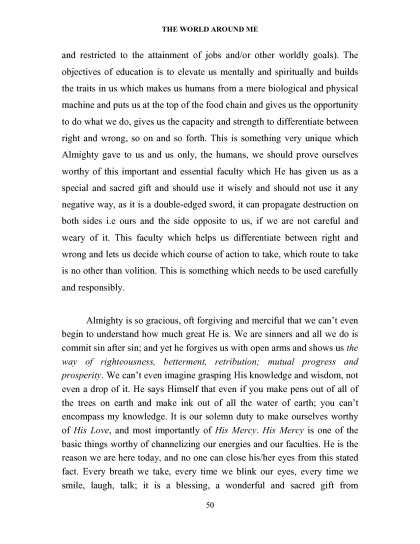 THE WORLD AROUND ME

and restricted to the attainment of jobs and/or other worldly goals). The objectives of education is to elevate us mentally and spiritually and builds the traits in us which makes us humans from a mere biological and physical machine and puts us at the top of the food chain and gives us the opportunity to do what we do, gives us the capacity and strength to differentiate between right and wrong, so on and so forth. This is something very unique which Almighty gave to us and us only, the humans, we should prove ourselves worthy of this important and essential faculty which He has given us as a special and sacred gift and should use it wisely and should not use it any negative way, as it is a double-edged sword, it can propagate destruction on both sides i.e ours and the side opposite to us, if we are not careful and weary of it. This faculty which helps us differentiate between right and wrong and lets us decide which course of action to take, which route to take is no other than volition. This is something which needs to be used carefully and responsibly.

Almighty is so gracious, oft forgiving and merciful that we can't even begin to understand how much great He is. We are sinners and all we do is commit sin after sin; and yet he forgives us with open arms and shows us the way of righteousness, betterment, retribution; mutual progress and prosperity. We can't even imagine grasping His knowledge and wisdom, not even a drop of it. He says Himself that even if you make pens out of all of the trees on earth and make ink out of all the water of earth; you can't encompass my knowledge. It is our solemn duty to make ourselves worthy of His Love, and most importantly of His Mercy. His Mercy is one of the basic things worthy of channelizing our energies and our faculties. He is the reason we are here today, and no one can close his/her eyes from this stated fact. Every breath we take, every time we blink our eyes, every time we smile, laugh, talk; it is a blessing, a wonderful and sacred gift from

50